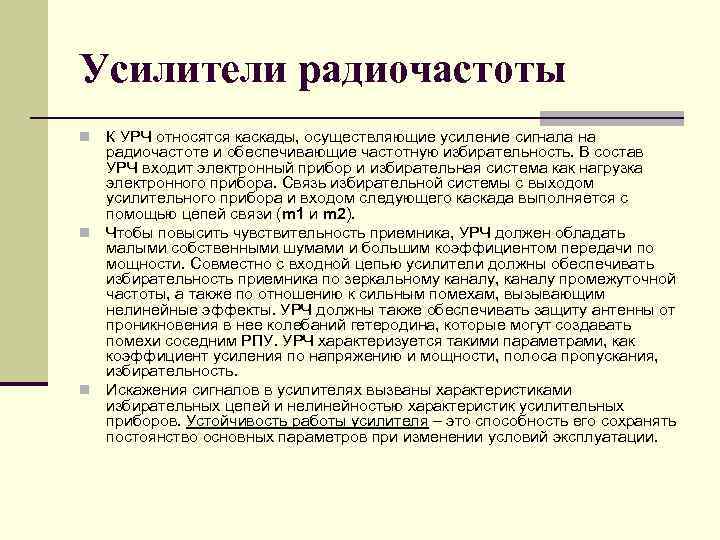 Усилители радиочастоты

К УРЧ относятся каскады, осуществляющие усиление сигнала на радиочастоте и обеспечивающие частотную избирательность. В состав УРЧ входит электронный прибор и избирательная система как нагрузка электронного прибора. Связь избирательной системы с выходом усилительного прибора и входом следующего каскада выполняется с помощью цепей связи (m1 и m2).

Чтобы повысить чувствительность приемника, УРЧ должен обладать малыми собственными шумами и большим коэффициентом передачи по мощности. Совместно с входной цепью усилители должны обеспечивать избирательность приемника по зеркальному каналу, каналу промежуточной частоты, а также по отношению к сильным помехам, вызывающим нелинейные эффекты. УРЧ должны также обеспечивать защиту антенны от проникновения в нее колебаний гетеродина, которые могут создавать помехи соседним РПУ. УРЧ характеризуется такими параметрами, как коэффициент усиления по напряжению и мощности, полоса пропускания, избирательность.

Искажения сигналов в усилителях вызваны характеристиками избирательных цепей и нелинейностью характеристик усилительных приборов. Устойчивость работы усилителя – это способность его сохранять постоянство основных параметров при изменении условий эксплуатации.